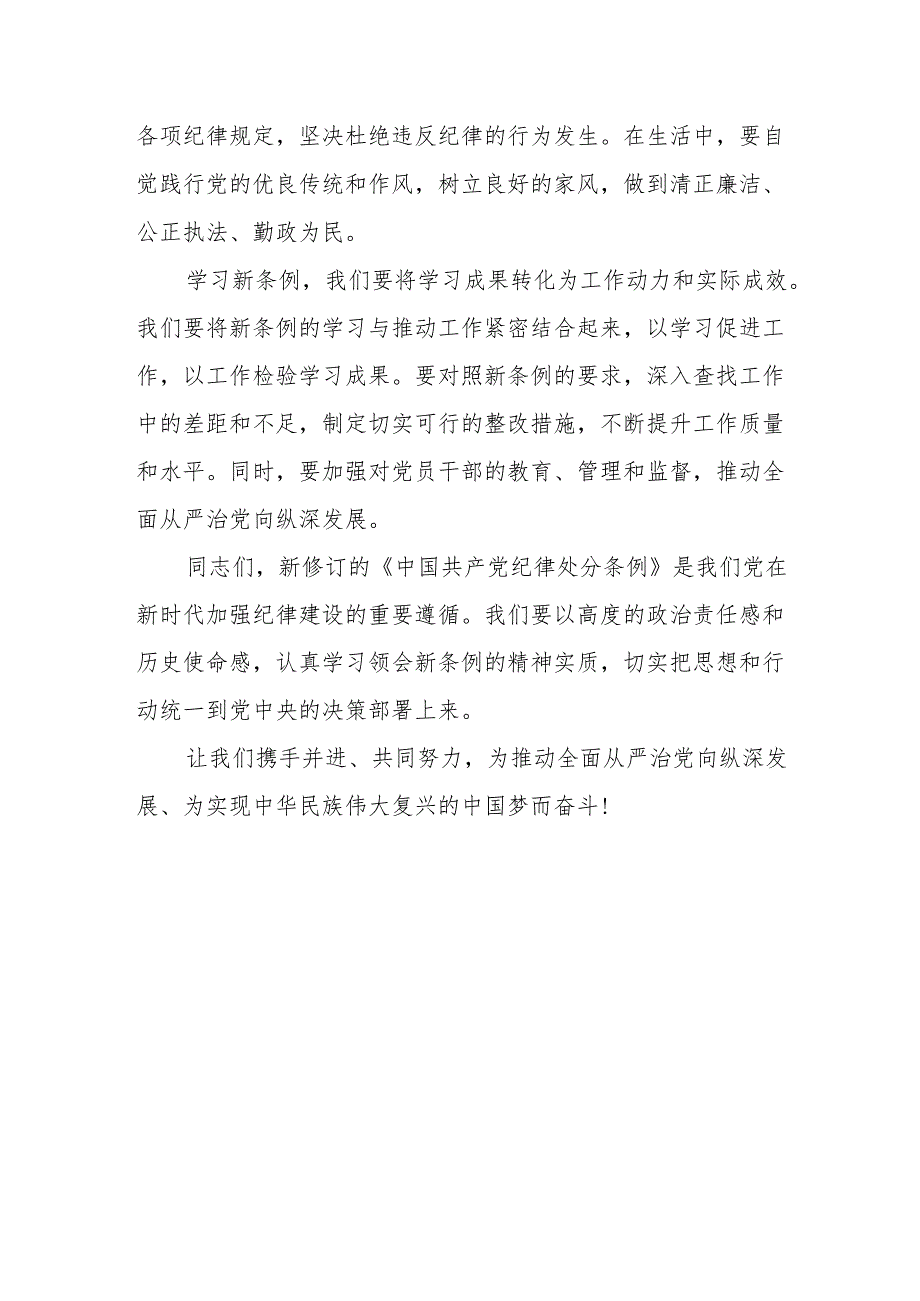 各项纪律规定，坚决杜绝违反纪律的行为发生。在生活中，要自觉践行党的优良传统和作风，树立良好的家风，做到清正廉洁、公正执法、勤政为民。

学习新条例，我们要将学习成果转化为工作动力和实际成效。我们要将新条例的学习与推动工作紧密结合起来，以学习促进工作，以工作检验学习成果。要对照新条例的要求，深入查找工作中的差距和不足，制定切实可行的整改措施，不断提升工作质量和水平。同时，要加强对党员干部的教育、管理和监督，推动全面从严治党向纵深发展。

同志们，新修订的《中国共产党纪律处分条例》是我们党在新时代加强纪律建设的重要遵循。我们要以高度的政治责任感和历史使命感，认真学习领会新条例的精神实质，切实把思想和行动统一到党中央的决策部署上来。

让我们携手并进、共同努力，为推动全面从严治党向纵深发展、为实现中华民族伟大复兴的中国梦而奋斗!